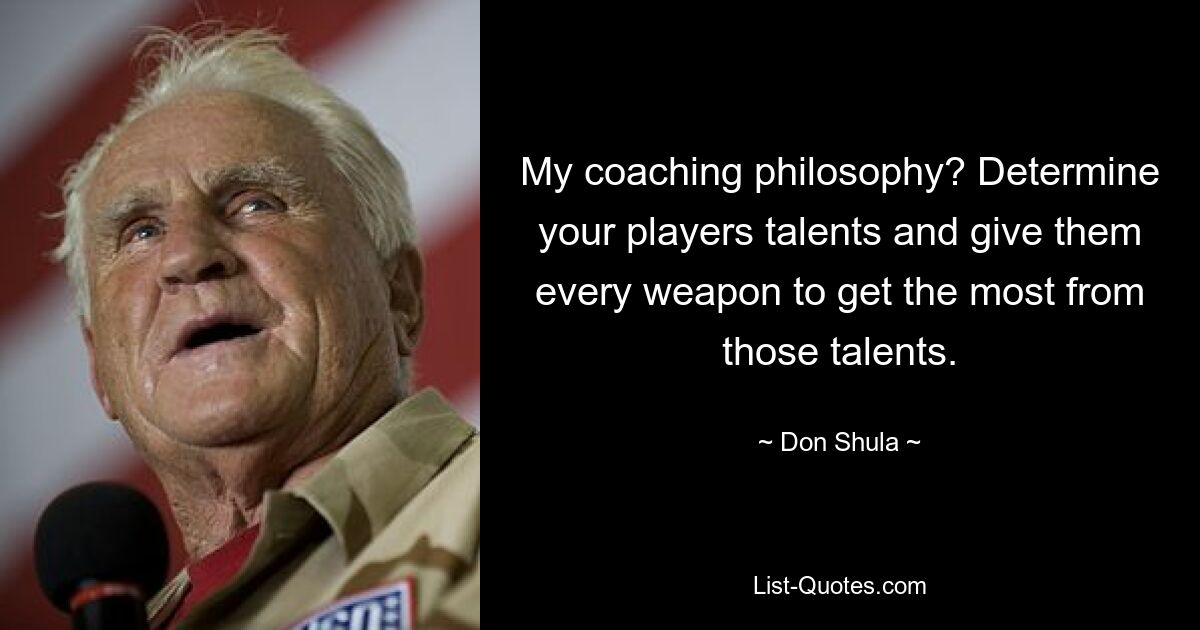 My coaching philosophy? Determine your players talents and give them every weapon to get the most from those talents.

~ Don Shula ~

List-Quotes.com